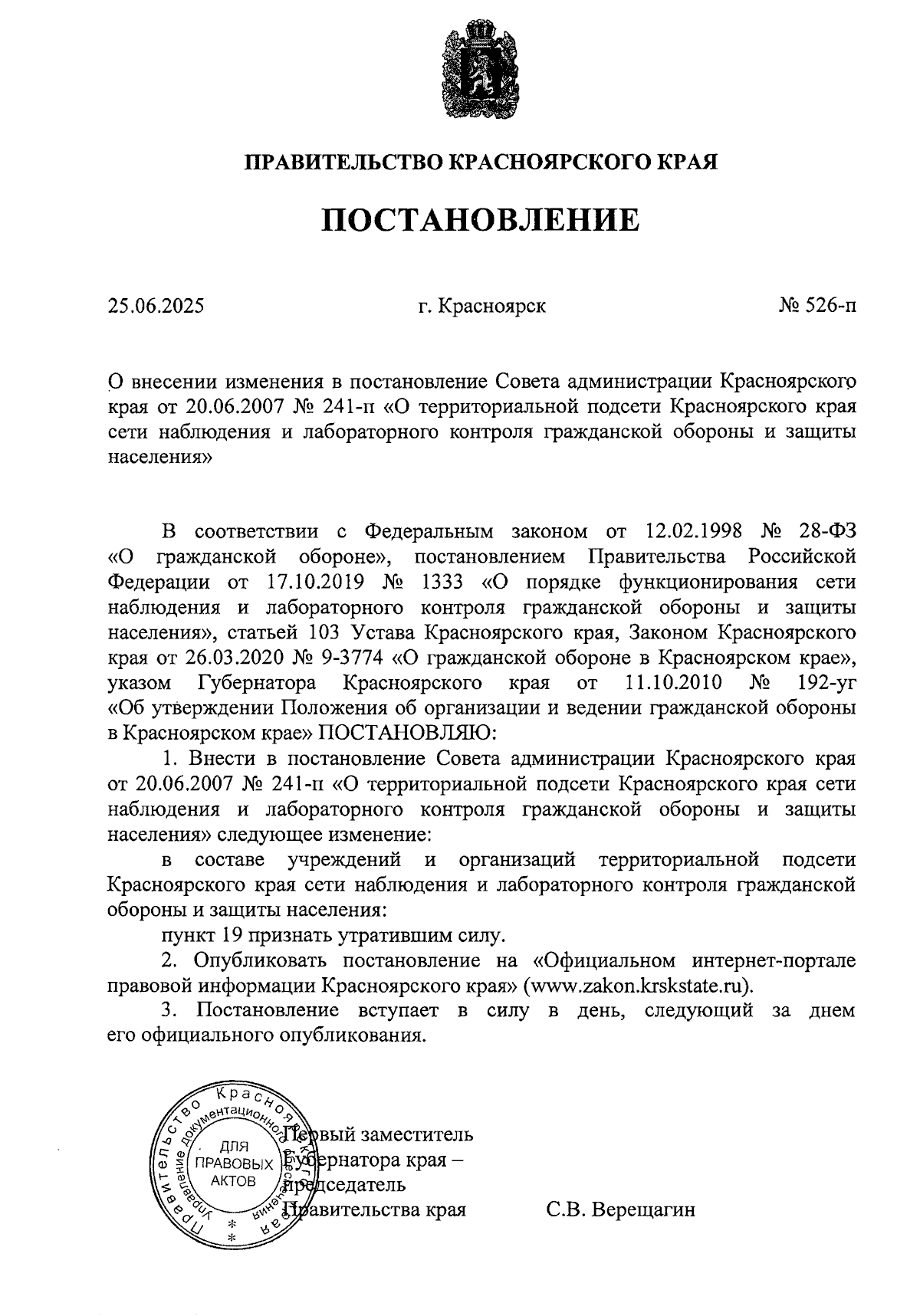 ПРАВИТЕЛЬСТВО КРАСНОЯРСКОГО КРАЯ

ПОСТАНОВЛЕНИЕ

25.06.2025

г. Красноярск

№ 526-п

О внесении изменения в постановление Совета администрации Красноярского края от 20.06.2007 № 241-п «О территориальной подсети Красноярского края сети наблюдения и лабораторного контроля гражданской обороны и защиты населения»

В соответствии с Федеральным законом от 12.02.1998 № 28-ФЗ «О гражданской обороне», постановлением Правительства Российской Федерации от 17.10.2019 № 1333 «О порядке функционирования сети наблюдения и лабораторного контроля гражданской обороны и защиты населения», статьей 103 Устава Красноярского края, Законом Красноярского края от 26.03.2020 № 9-3774 «О гражданской обороне в Красноярском крае», указом Губернатора Красноярского края от 11.10.2010 № 192-уг «Об утверждении Положения об организации и ведении гражданской обороны в Красноярском крае» ПОСТАНОВЛЯЮ:

1. Внести в постановление Совета администрации Красноярского края от 20.06.2007 № 241-п «О территориальной подсети Красноярского края сети наблюдения и лабораторного контроля гражданской обороны и защиты населения» следующее изменение:

в составе учреждений и организаций территориальной подсети Красноярского края сети наблюдения и лабораторного контроля гражданской обороны и защиты населения:

пункт 19 признать утратившим силу.

2. Опубликовать постановление на «Официальном интернет-портале правовой информации Красноярского края» (www.zakon.krskstate.ru).

3. Постановление вступает в силу в день, следующий за днем его официального опубликования.

Правительство Красноярского края Управление документационного обеспечения
ДЛЯ ПРАВОВЫХ АКТОВ

Первый заместитель Губернатора края – председатель Правительства края

С.В. Верещагин